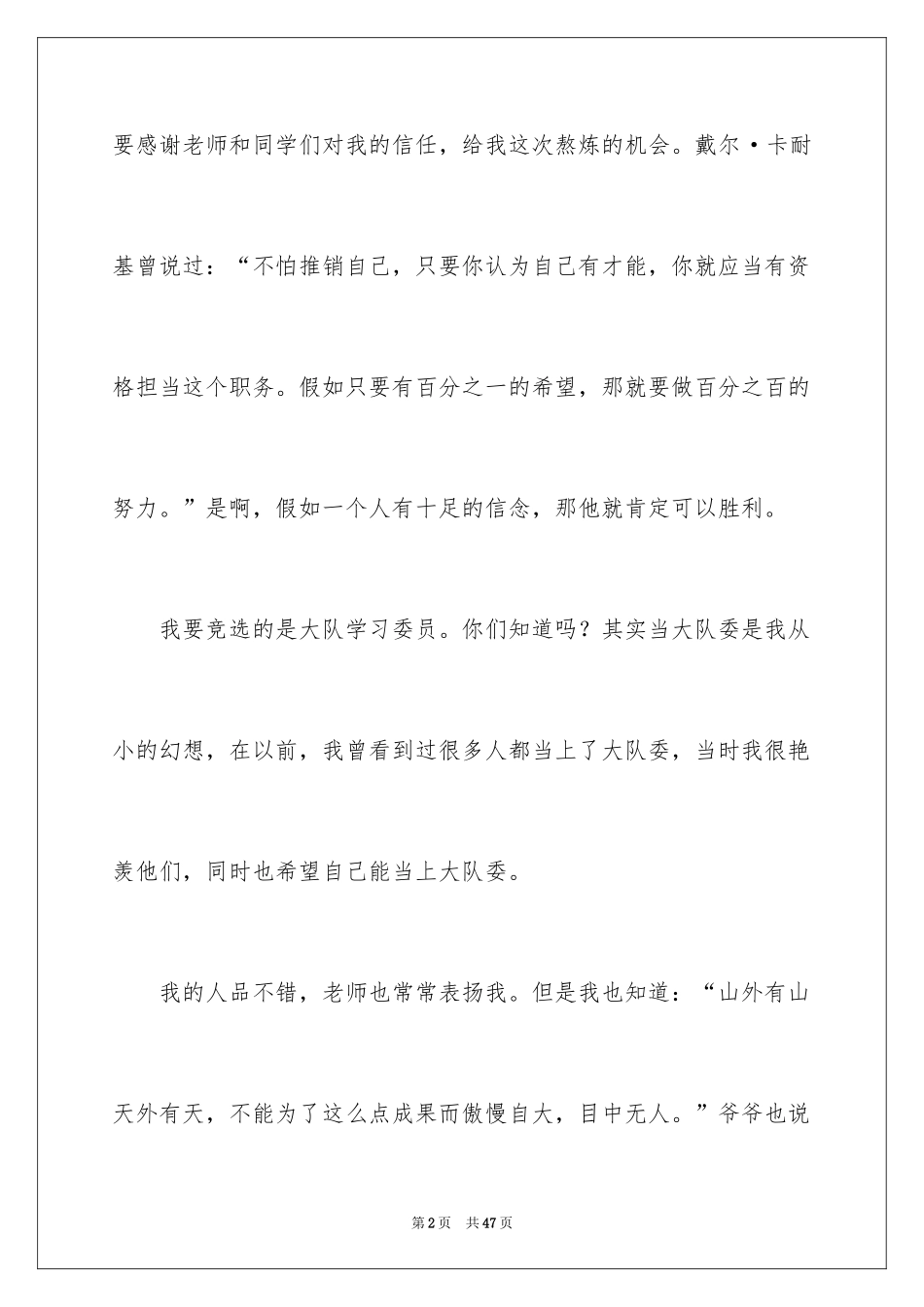 要感谢老师和同学们对我的信任，给我这次熬炼的机会。戴尔·卡耐基曾说过：“不怕推销自己，只要你认为自己有才能，你就应当有资格担当这个职务。假如只要有百分之一的希望，那就要做百分之百的努力。”是啊，假如一个人有十足的信念，那他就肯定可以胜利。

我要竞选的是大队学习委员。你们知道吗？其实当大队委是我从小的幻想，在以前，我曾看到过很多人都当上了大队委，当时我很艳羡他们，同时也希望自己能当上大队委。

我的人品不错，老师也常常表扬我。但是我也知道：“山外有山天外有天，不能为了这么点成果而傲慢自大，目中无人。”爷爷也说

第2页　共47页